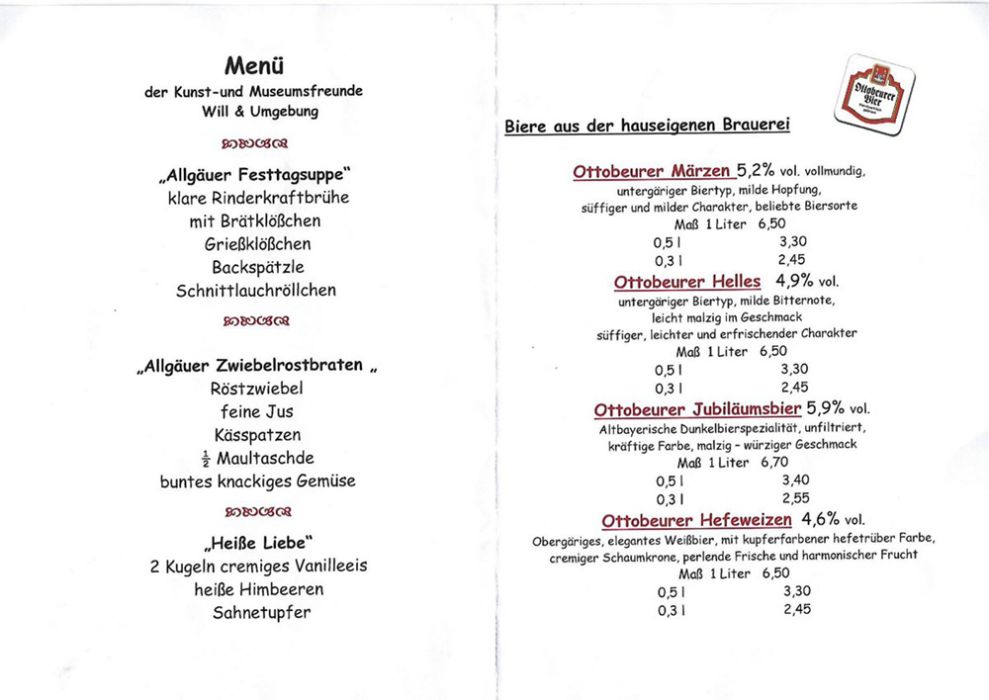 Menü
der Kunst-und Museumsfreunde
Will & Umgebung

„Allgäuer Festtagsuppe"
klare Rinderkraftbrühe
mit Brätklößchen
Grießklößchen
Backspätzle
Schnittlauchröllchen

„Allgäuer Zwiebelrostbraten „
Röstzwiebel
feine Jus
Kässpatzen
$\frac{1}{2}$ Maultaschde
buntes knackiges Gemüse

„Heiße Liebe"
2 Kugeln cremiges Vanilleeis
heiße Himbeeren
Sahnetupfer

Ottobeurer Bier

Biere aus der hauseigenen Brauerei

Ottobeurer Märzen 5,2% vol. vollmundig, untergäriger Biertyp, milde Hopfung, süffiger und milder Charakter, beliebte Biersorte
Maß 1 Liter 6,50
0,5 l 3,30
0,3 l 2,45

Ottobeurer Helles 4,9% vol.
untergäriger Biertyp, milde Bitternote, leicht malzig im Geschmack
süffiger, leichter und erfrischender Charakter
Maß 1 Liter 6,50
0,5 l 3,30
0,3 l 2,45

Ottobeurer Jubiläumsbier 5,9% vol.
Altbayerische Dunkelbierspezialität, unfiltriert, kräftige Farbe, malzig - würziger Geschmack
Maß 1 Liter 6,70
0,5 l 3,40
0,3 l 2,55

Ottobeurer Hefeweizen 4,6% vol.
Obergäriges, elegantes Weißbier, mit kupferfarbener hefetrüber Farbe, cremiger Schaumkrone, perlende Frische und harmonischer Frucht
Maß 1 Liter 6,50
0,5 l 3,30
0,3 l 2,45